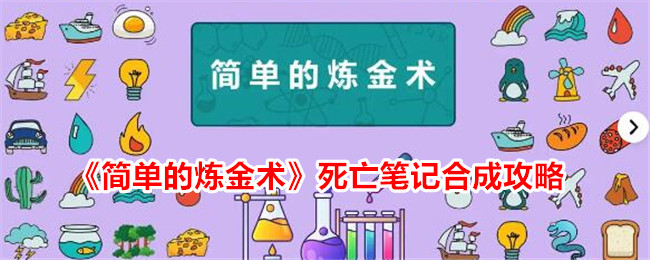 简单的炼金术

《简单的炼金术》死亡笔记合成攻略